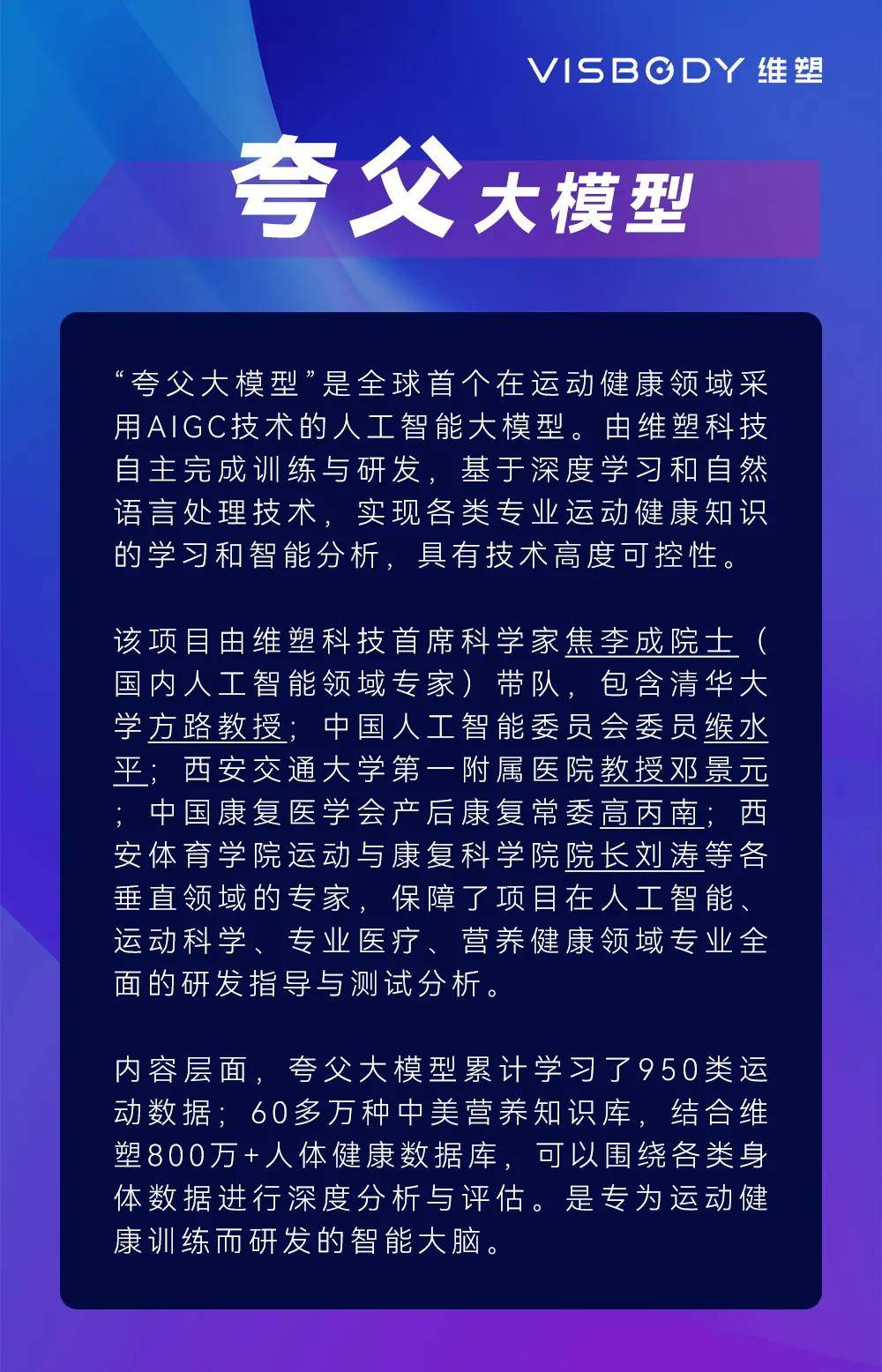 VISBODY 维塑

夸父大模型

“夸父大模型”是全球首个在运动健康领域采用AIGC技术的人工智能大模型。由维塑科技自主完成训练与研发，基于深度学习和自然语言处理技术，实现各类专业运动健康知识的学习和智能分析，具有技术高度可控性。

该项目由维塑科技首席科学家焦李成院士（国内人工智能领域专家）带队，包含清华大学方路教授；中国人工智能委员会委员缑水平；西安交通大学第一附属医院教授邓景元；中国康复医学会产后康复常委高丙南；西安体育学院运动与康复科学院院长刘涛等各垂直领域的专家，保障了项目在人工智能、运动科学、专业医疗、营养健康领域专业全面的研发指导与测试分析。

内容层面，夸父大模型累计学习了950类运动数据；60多万种中美营养知识库，结合维塑800万+人体健康数据库，可以围绕各类身体数据进行深度分析与评估。是专为运动健康训练而研发的智能大脑。